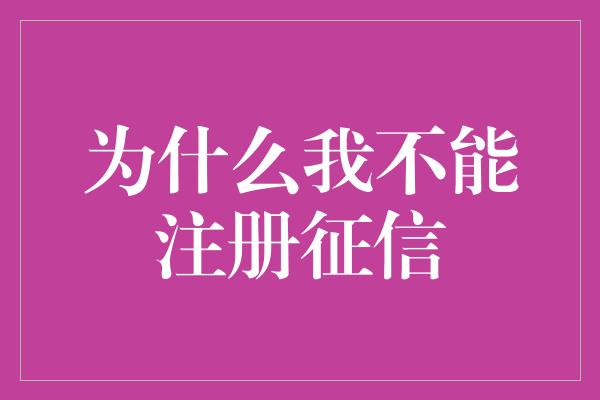 为什么我不能注册征信